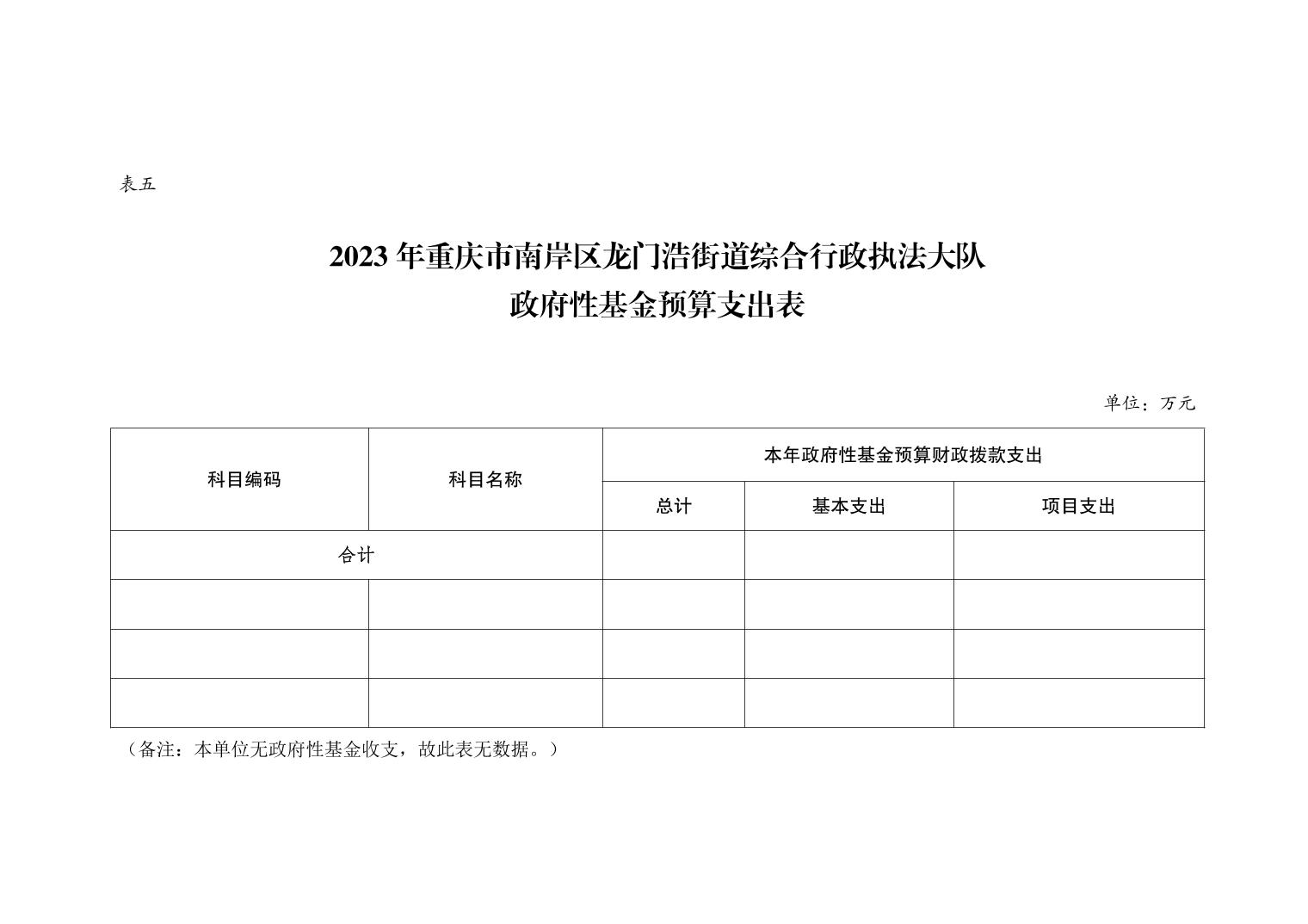 表五

2023 年重庆市南岸区龙门浩街道综合行政执法大队
政府性基金预算支出表

单位：万元

| 科目编码 | 科目名称 | 本年政府性基金预算财政拨款支出 | | |
|---|---|---|---|---|
| | | 总计 | 基本支出 | 项目支出 |
| 合计 | | | | |
| | | | | |
| | | | | |
| | | | | |

（备注：本单位无政府性基金收支，故此表无数据。）